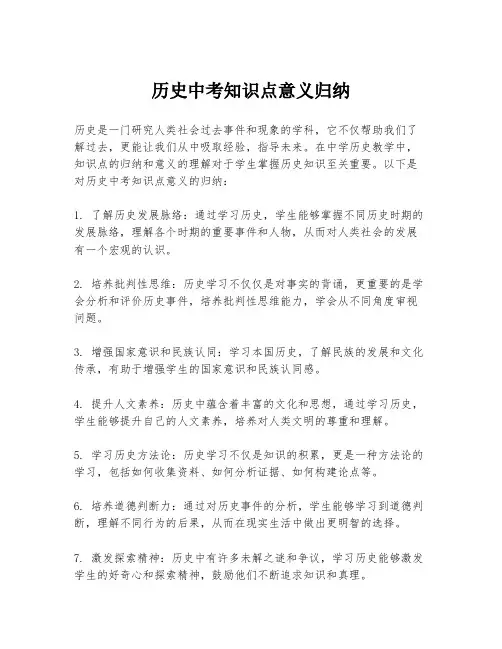 历史中考知识点意义归纳

历史是一门研究人类社会过去事件和现象的学科，它不仅帮助我们了解过去，更能让我们从中吸取经验，指导未来。在中学历史教学中，知识点的归纳和意义的理解对于学生掌握历史知识至关重要。以下是对历史中考知识点意义的归纳：

1. 了解历史发展脉络：通过学习历史，学生能够掌握不同历史时期的发展脉络，理解各个时期的重要事件和人物，从而对人类社会的发展有一个宏观的认识。

2. 培养批判性思维：历史学习不仅仅是对事实的背诵，更重要的是学会分析和评价历史事件，培养批判性思维能力，学会从不同角度审视问题。

3. 增强国家意识和民族认同：学习本国历史，了解民族的发展和文化传承，有助于增强学生的国家意识和民族认同感。

4. 提升人文素养：历史中蕴含着丰富的文化和思想，通过学习历史，学生能够提升自己的人文素养，培养对人类文明的尊重和理解。

5. 学习历史方法论：历史学习不仅是知识的积累，更是一种方法论的学习，包括如何收集资料、如何分析证据、如何构建论点等。

6. 培养道德判断力：通过对历史事件的分析，学生能够学习到道德判断，理解不同行为的后果，从而在现实生活中做出更明智的选择。

7. 激发探索精神：历史中有许多未解之谜和争议，学习历史能够激发学生的好奇心和探索精神，鼓励他们不断追求知识和真理。